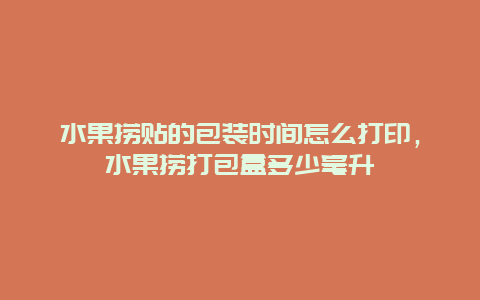 水果捞贴的包装时间怎么打印，水果捞打包盒多少毫升